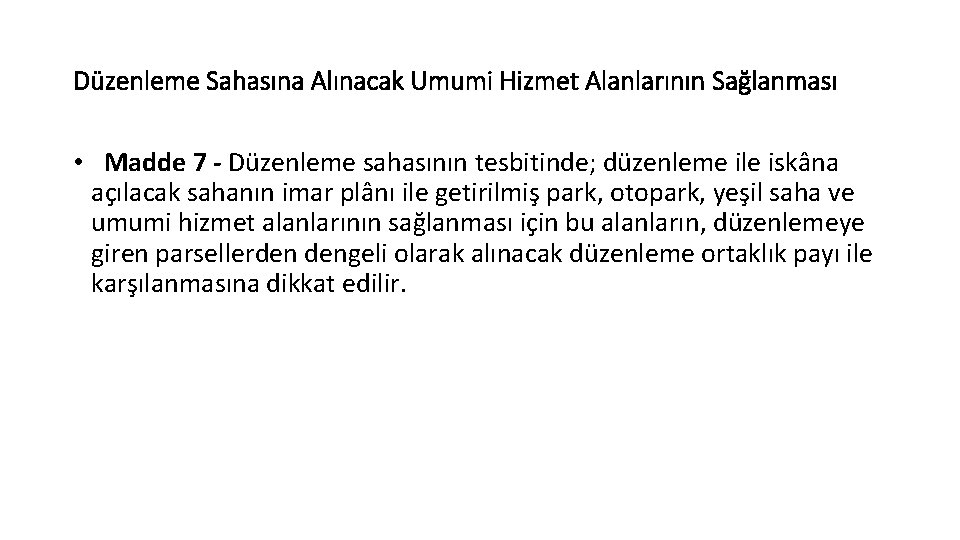 Düzenleme Sahasına Alınacak Umumi Hizmet Alanlarının Sağlanması

• Madde 7 - Düzenleme sahasının tesbitinde; düzenleme ile iskâna açılacak sahanın imar plânı ile getirilmiş park, otopark, yeşil saha ve umumi hizmet alanlarının sağlanması için bu alanların, düzenlemeye giren parsellerden dengeli olarak alınacak düzenleme ortaklık payı ile karşılanmasına dikkat edilir.